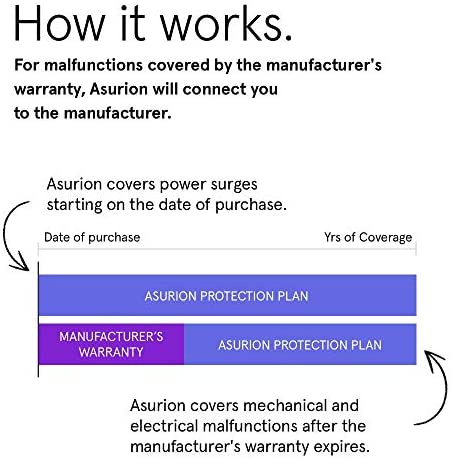 How it works.

For malfunctions covered by the manufacturer's warranty, Asurion will connect you to the manufacturer.

Asurion covers power surges starting on the date of purchase.

Date of purchase

Yrs of Coverage

ASURION PROTECTION PLAN

MANUFACTURER'S WARRANTY

ASURION PROTECTION PLAN

Asurion covers mechanical and electrical malfunctions after the manufacturer's warranty expires.